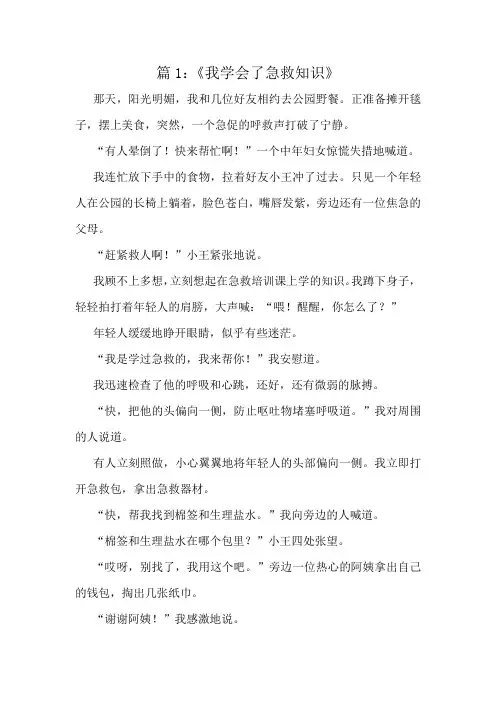 篇 1：《我学会了急救知识》

那天，阳光明媚，我和几位好友相约去公园野餐。正准备摊开毯子，摆上美食，突然，一个急促的呼救声打破了宁静。

“有人晕倒了！快来帮忙啊！”一个中年妇女惊慌失措地喊道。

我连忙放下手中的食物，拉着好友小王冲了过去。只见一个年轻人在公园的长椅上躺着，脸色苍白，嘴唇发紫，旁边还有一位焦急的父母。

“赶紧救人啊！”小王紧张地说。

我顾不上多想，立刻想起在急救培训课上学的知识。我蹲下身子，轻轻拍打着年轻人的肩膀，大声喊：“喂！醒醒，你怎么了？”

年轻人缓缓地睁开眼睛，似乎有些迷茫。

“我是学过急救的，我来帮你！”我安慰道。

我迅速检查了他的呼吸和心跳，还好，还有微弱的脉搏。

“快，把他的头偏向一侧，防止呕吐物堵塞呼吸道。”我对周围的人说道。

有人立刻照做，小心翼翼地将年轻人的头部偏向一侧。我立即打开急救包，拿出急救器材。

“快，帮我找到棉签和生理盐水。”我向旁边的人喊道。

“棉签和生理盐水在哪个包里？”小王四处张望。

“哎呀，别找了，我用这个吧。”旁边一位热心的阿姨拿出自己的钱包，掏出几张纸巾。

“谢谢阿姨！”我感激地说。